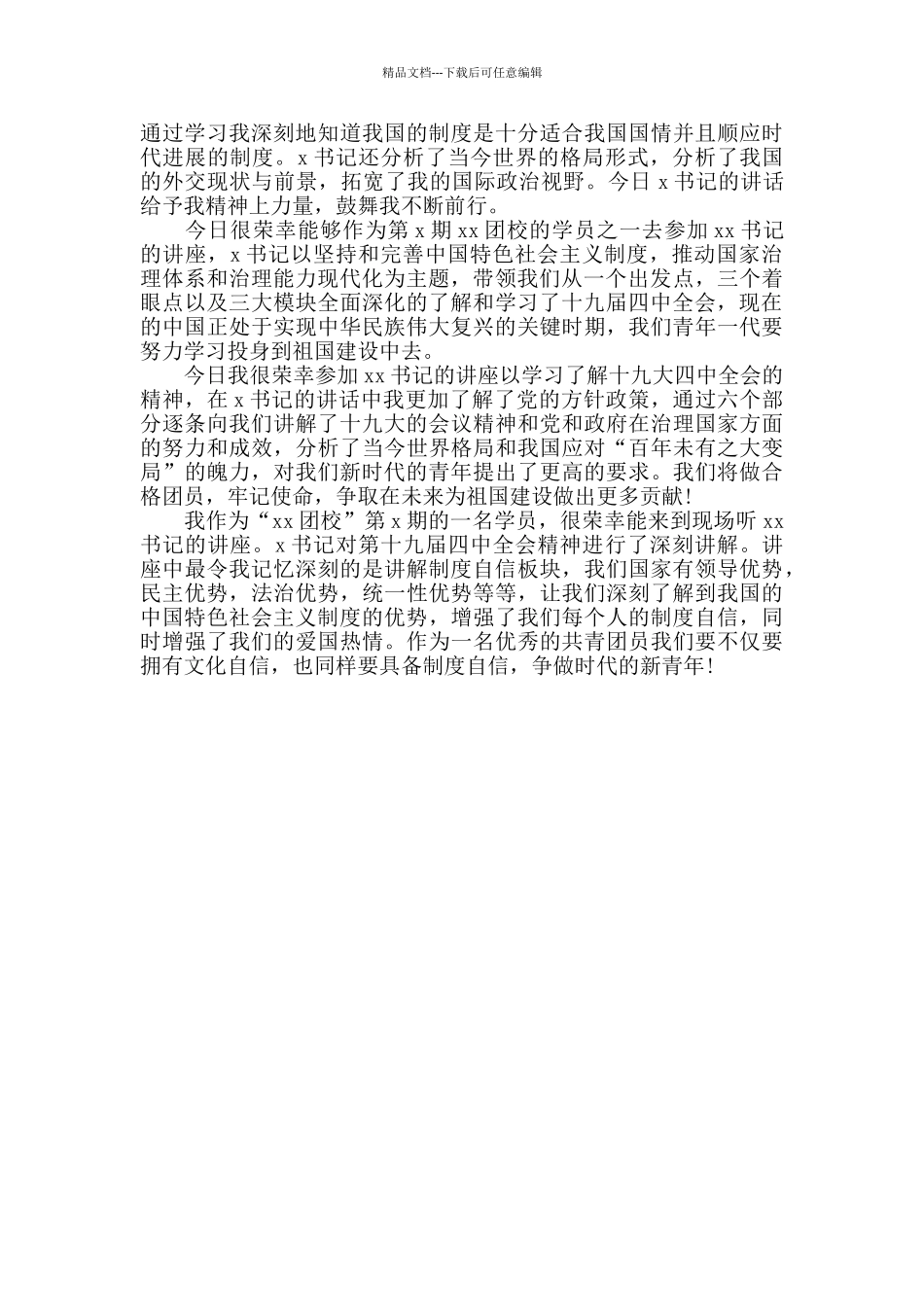 精品文档---下载后可任意编辑

通过学习我深刻地知道我国的制度是十分适合我国国情并且顺应时代进展的制度。x 书记还分析了当今世界的格局形式，分析了我国的外交现状与前景，拓宽了我的国际政治视野。今日 x 书记的讲话给予我精神上力量，鼓舞我不断前行。

今日很荣幸能够作为第 x 期 xx 团校的学员之一去参加 xx 书记的讲座，x 书记以坚持和完善中国特色社会主义制度，推动国家治理体系和治理能力现代化为主题，带领我们从一个出发点，三个着眼点以及三大模块全面深化的了解和学习了十九届四中全会，现在的中国正处于实现中华民族伟大复兴的关键时期，我们青年一代要努力学习投身到祖国建设中去。

今日我很荣幸参加 xx 书记的讲座以学习了解十九大四中全会的精神，在 x 书记的讲话中我更加了解了党的方针政策，通过六个部分逐条向我们讲解了十九大的会议精神和党和政府在治理国家方面的努力和成效，分析了当今世界格局和我国应对“百年未有之大变局”的魄力，对我们新时代的青年提出了更高的要求。我们将做合格团员，牢记使命，争取在未来为祖国建设做出更多贡献!

我作为“xx 团校”第 x 期的一名学员，很荣幸能来到现场听 xx 书记的讲座。x 书记对第十九届四中全会精神进行了深刻讲解。讲座中最令我记忆深刻的是讲解制度自信板块，我们国家有领导优势，民主优势，法治优势，统一性优势等等，让我们深刻了解到我国的中国特色社会主义制度的优势，增强了我们每个人的制度自信，同时增强了我们的爱国热情。作为一名优秀的共青团员我们要不仅要拥有文化自信，也同样要具备制度自信，争做时代的新青年!